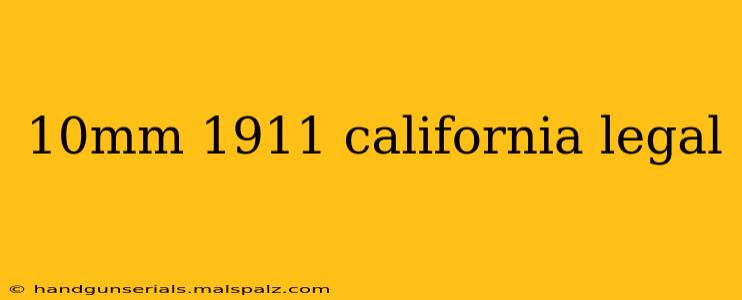 10mm 1911 california legal

© handgunserials.malspalz.com